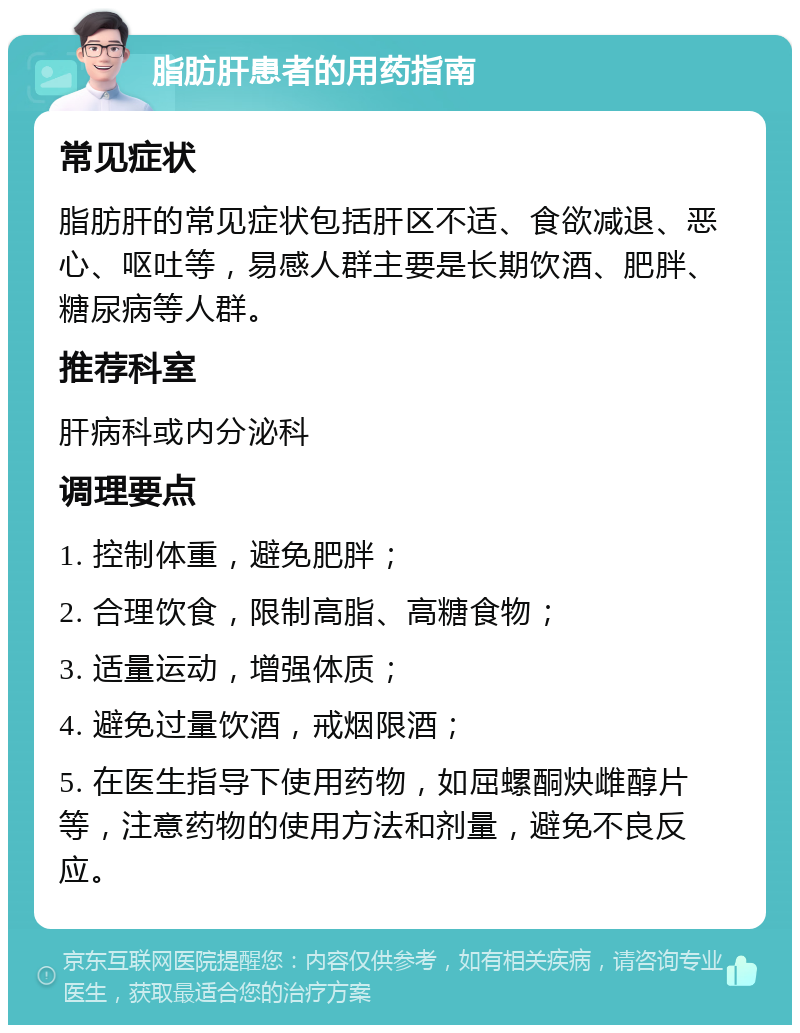 脂肪肝患者的用药指南

常见症状

脂肪肝的常见症状包括肝区不适、食欲减退、恶心、呕吐等，易感人群主要是长期饮酒、肥胖、糖尿病等人群。

推荐科室

肝病科或内分泌科

调理要点

1. 控制体重，避免肥胖；

2. 合理饮食，限制高脂、高糖食物；

3. 适量运动，增强体质；

4. 避免过量饮酒，戒烟限酒；

5. 在医生指导下使用药物，如屈螺酮炔雌醇片等，注意药物的使用方法和剂量，避免不良反应。

京东互联网医院提醒您：内容仅供参考，如有相关疾病，请咨询专业医生，获取最适合您的治疗方案